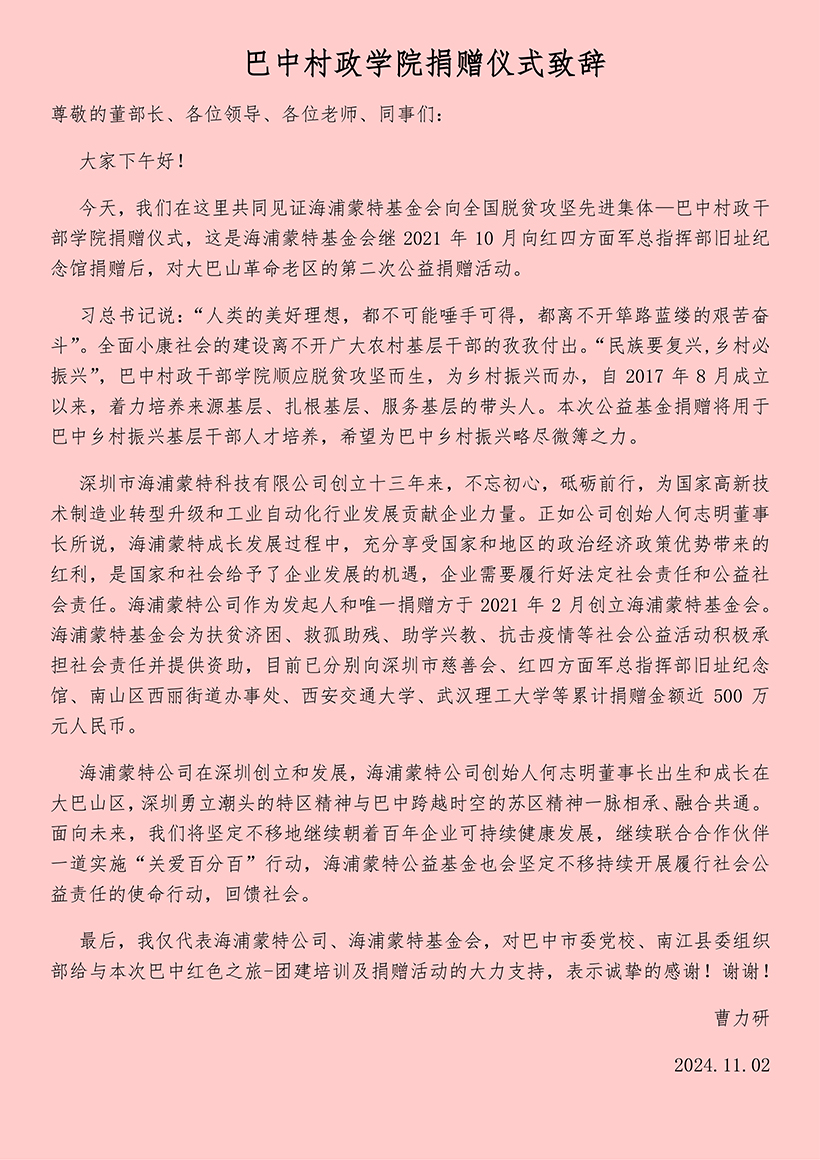 巴中村政学院捐赠仪式致辞

尊敬的董部长、各位领导、各位老师、同事们：

大家下午好！

今天，我们在这里共同见证海浦蒙特基金会向全国脱贫攻坚先进集体—巴中村政干部学院捐赠仪式，这是海浦蒙特基金会继 2021 年 10 月向红四方面军总指挥部旧址纪念馆捐赠后，对大巴山革命老区的第二次公益捐赠活动。

习总书记说：“人类的美好理想，都不可能唾手可得，都离不开筚路蓝缕的艰苦奋斗”。全面小康社会的建设离不开广大农村基层干部的孜孜付出。“民族要复兴，乡村必振兴”，巴中村政干部学院顺应脱贫攻坚而生，为乡村振兴而办，自 2017 年 8 月成立以来，着力培养来源基层、扎根基层、服务基层的带头人。本次公益基金捐赠将用于巴中乡村振兴基层干部人才培养，希望为巴中乡村振兴略尽微薄之力。

深圳市海浦蒙特科技有限公司创立十三年来，不忘初心，砥砺前行，为国家高新技术制造业转型升级和工业自动化行业发展贡献企业力量。正如公司创始人何志明董事长所说，海浦蒙特成长发展过程中，充分享受国家和地区的政治经济政策优势带来的红利，是国家和社会给予了企业发展的机遇，企业需要履行好法定社会责任和公益社会责任。海浦蒙特公司作为发起人和唯一捐赠方于 2021 年 2 月创立海浦蒙特基金会。海浦蒙特基金会为扶贫济困、救孤助残、助学兴教、抗击疫情等社会公益活动积极承担社会责任并提供资助，目前已分别向深圳市慈善会、红四方面军总指挥部旧址纪念馆、南山区西丽街道办事处、西安交通大学、武汉理工大学等累计捐赠金额近 500 万元人民币。

海浦蒙特公司在深圳创立和发展，海浦蒙特公司创始人何志明董事长出生和成长在大巴山区，深圳勇立潮头的特区精神与巴中跨越时空的苏区精神一脉相承、融合共通。面向未来，我们将坚定不移地继续朝着百年企业可持续健康发展，继续联合合作伙伴一道实施“关爱百分百”行动，海浦蒙特公益基金也会坚定不移持续开展履行社会公益责任的使命行动，回馈社会。

最后，我仅代表海浦蒙特公司、海浦蒙特基金会，对巴中市委党校、南江县委组织部给与本次巴中红色之旅-团建培训及捐赠活动的大力支持，表示诚挚的感谢！谢谢！

曹力研

2024.11.02